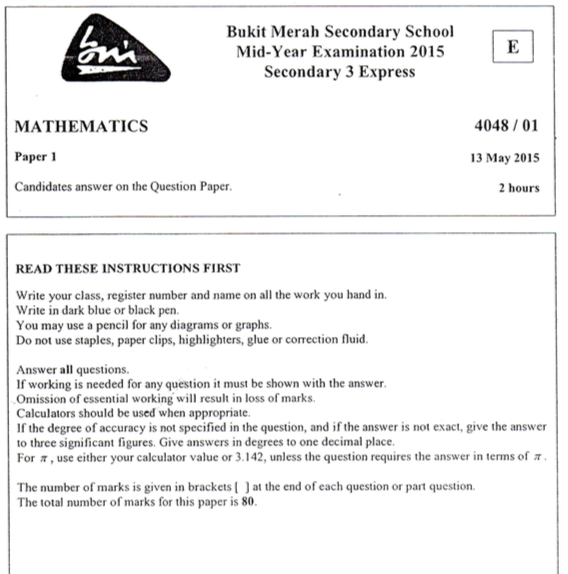 Bukit Merah Secondary School
Mid-Year Examination 2015
Secondary 3 Express

E

MATHEMATICS

4048 / 01

Paper 1

13 May 2015

Candidates answer on the Question Paper.

2 hours

READ THESE INSTRUCTIONS FIRST

Write your class, register number and name on all the work you hand in.
Write in dark blue or black pen.
You may use a pencil for any diagrams or graphs.
Do not use staples, paper clips, highlighters, glue or correction fluid.

Answer all questions.
If working is needed for any question it must be shown with the answer.
Omission of essential working will result in loss of marks.
Calculators should be used when appropriate.
If the degree of accuracy is not specified in the question, and if the answer is not exact, give the answer to three significant figures. Give answers in degrees to one decimal place.
For $\pi$, use either your calculator value or 3.142, unless the question requires the answer in terms of $\pi$.

The number of marks is given in brackets [ ] at the end of each question or part question.
The total number of marks for this paper is 80.